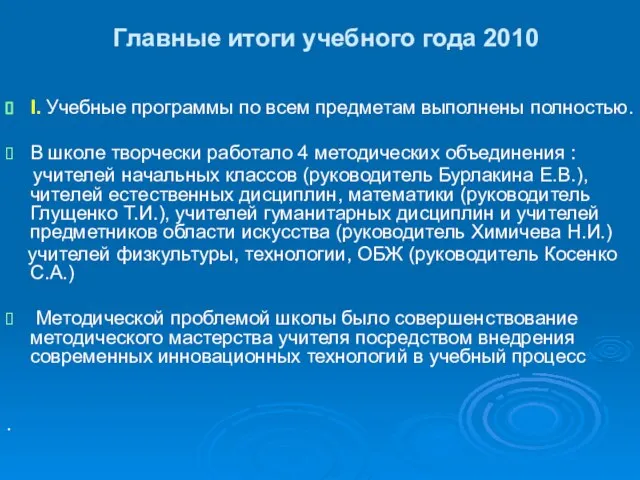 Главные итоги учебного года 2010

I. Учебные программы по всем предметам выполнены полностью.

В школе творчески работало 4 методических объединения : учителей начальных классов (руководитель Бурлакина Е.В.), чителей естественных дисциплин, математики (руководитель Глущенко Т.И.), учителей гуманитарных дисциплин и учителей предметников области искусства (руководитель Химичева Н.И.) учителей физкультуры, технологии, ОБЖ (руководитель Косенко С.А.)

Методической проблемой школы было совершенствование методического мастерства учителя посредством внедрения современных инновационных технологий в учебный процесс

.